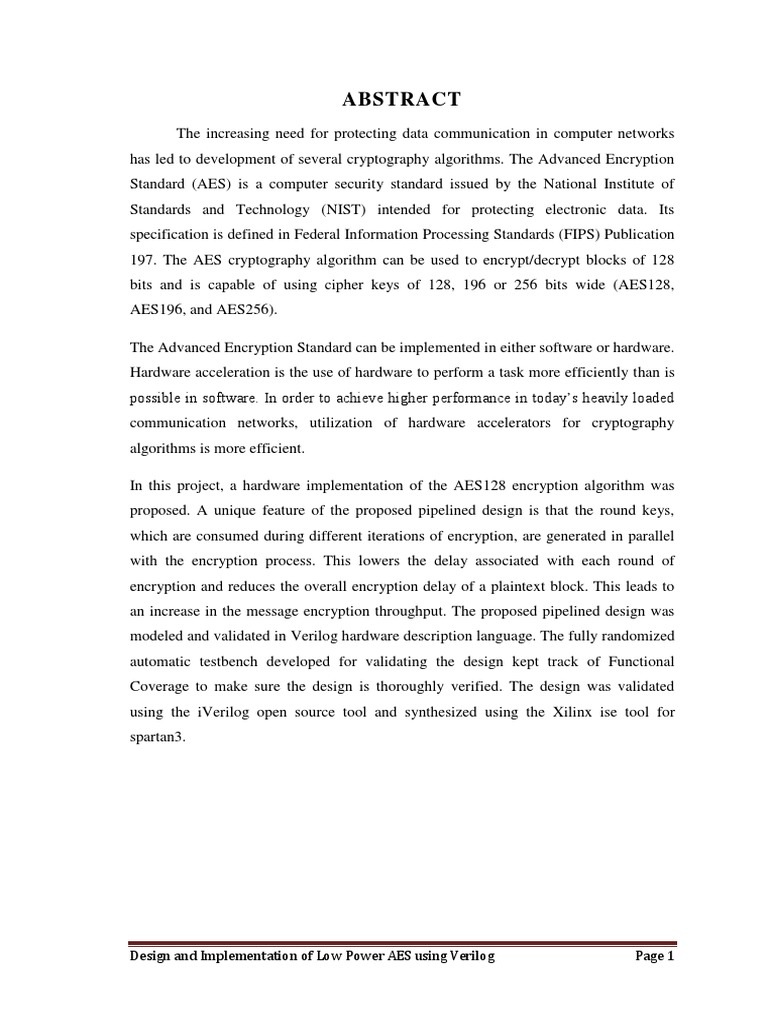 ABSTRACT

The increasing need for protecting data communication in computer networks has led to development of several cryptography algorithms. The Advanced Encryption Standard (AES) is a computer security standard issued by the National Institute of Standards and Technology (NIST) intended for protecting electronic data. Its specification is defined in Federal Information Processing Standards (FIPS) Publication 197. The AES cryptography algorithm can be used to encrypt/decrypt blocks of 128 bits and is capable of using cipher keys of 128, 196 or 256 bits wide (AES128, AES196, and AES256).

The Advanced Encryption Standard can be implemented in either software or hardware. Hardware acceleration is the use of hardware to perform a task more efficiently than is possible in software. In order to achieve higher performance in today's heavily loaded communication networks, utilization of hardware accelerators for cryptography algorithms is more efficient.

In this project, a hardware implementation of the AES128 encryption algorithm was proposed. A unique feature of the proposed pipelined design is that the round keys, which are consumed during different iterations of encryption, are generated in parallel with the encryption process. This lowers the delay associated with each round of encryption and reduces the overall encryption delay of a plaintext block. This leads to an increase in the message encryption throughput. The proposed pipelined design was modeled and validated in Verilog hardware description language. The fully randomized automatic testbench developed for validating the design kept track of Functional Coverage to make sure the design is thoroughly verified. The design was validated using the iVerilog open source tool and synthesized using the Xilinx ise tool for spartan3.

Design and Implementation of Low Power AES using Verilog

Page 1